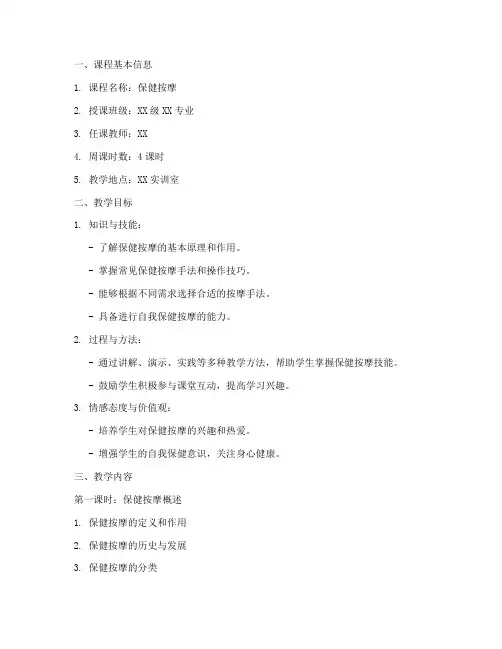 一、课程基本信息

1. 课程名称：保健按摩

2. 授课班级：XX 级 XX 专业

3. 任课教师：XX

4. 周课时数：4 课时

5. 教学地点：XX 实训室

二、教学目标

1. 知识与技能：

- 了解保健按摩的基本原理和作用。

- 掌握常见保健按摩手法和操作技巧。

- 能够根据不同需求选择合适的按摩手法。

- 具备进行自我保健按摩的能力。

2. 过程与方法：

- 通过讲解、演示、实践等多种教学方法，帮助学生掌握保健按摩技能。

- 鼓励学生积极参与课堂互动，提高学习兴趣。

3. 情感态度与价值观：

- 培养学生对保健按摩的兴趣和热爱。

- 增强学生的自我保健意识，关注身心健康。

三、教学内容

第一课时：保健按摩概述

1. 保健按摩的定义和作用

2. 保健按摩的历史与发展

3. 保健按摩的分类